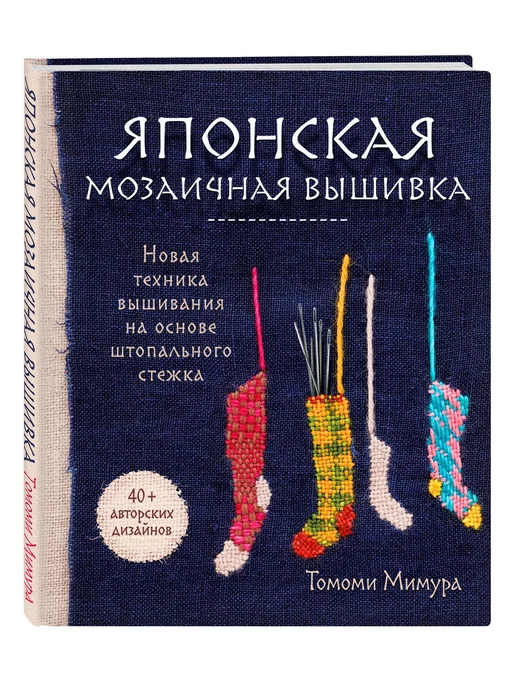 ЯПОНСКАЯ МОЗАИЧНАЯ ВЫШИВКА Томоми Мимура

ЯПОНСКАЯ
МОЗАИЧНАЯ ВЫШИВКА

Новая техника вышивания на основе штопального стежка

40+ авторских дизайнов

Томоми Мимура